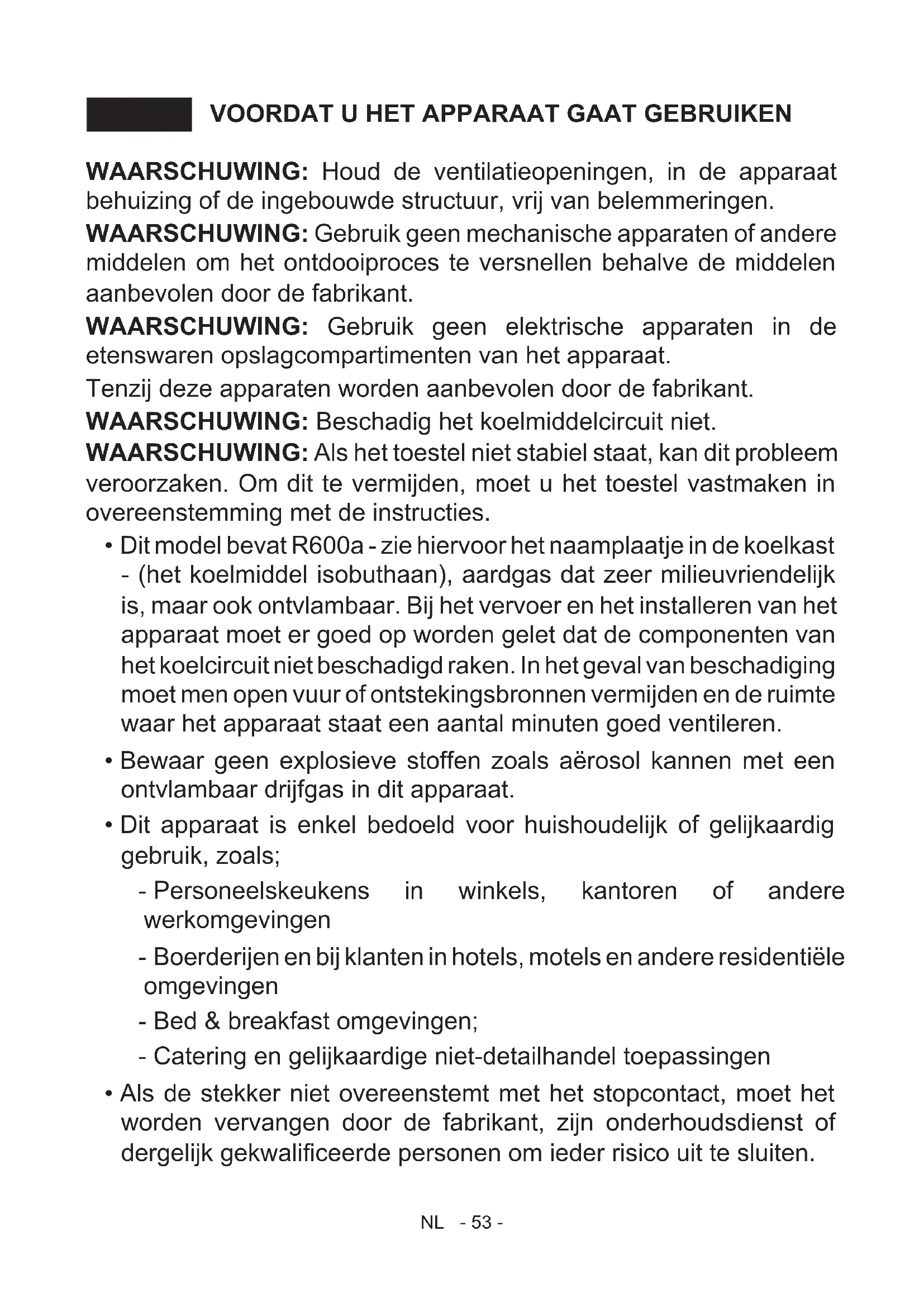 VOORDAT U HET APPARAAT GAAT GEBRUIKEN

WAARSCHUWING: Houd de ventilatieopeningen, in de apparaat behuizing of de ingebouwde structuur, vrij van belemmeringen.

WAARSCHUWING: Gebruik geen mechanische apparaten of andere middelen om het ontdooiproces te versnellen behalve de middelen aanbevolen door de fabrikant.

WAARSCHUWING: Gebruik geen elektrische apparaten in de etenswaren opslagcompartimenten van het apparaat.

Tenzij deze apparaten worden aanbevolen door de fabrikant.

WAARSCHUWING: Beschadig het koelmiddelcircuit niet.

WAARSCHUWING: Als het toestel niet stabiel staat, kan dit probleem veroorzaken. Om dit te vermijden, moet u het toestel vastmaken in overeenstemming met de instructies.

• Dit model bevat R600a - zie hiervoor het naamplaatje in de koelkast - (het koelmiddel isobuthaan), aardgas dat zeer milieuvriendelijk is, maar ook ontvlambaar. Bij het vervoer en het installeren van het apparaat moet er goed op worden gelet dat de componenten van het koelcircuit niet beschadigd raken. In het geval van beschadiging moet men open vuur of ontstekingsbronnen vermijden en de ruimte waar het apparaat staat een aantal minuten goed ventileren.

• Bewaar geen explosieve stoffen zoals aërosol kannen met een ontvlambaar drijfgas in dit apparaat.

• Dit apparaat is enkel bedoeld voor huishoudelijk of gelijkaardig gebruik, zoals;

- Personeelskeukens in winkels, kantoren of andere werkomgevingen

- Boerderijen en bij klanten in hotels, motels en andere residentiële omgevingen

- Bed & breakfast omgevingen;

- Catering en gelijkaardige niet-detailhandel toepassingen

• Als de stekker niet overeenstemt met het stopcontact, moet het worden vervangen door de fabrikant, zijn onderhoudsdienst of dergelijk gekwalificeerde personen om ieder risico uit te sluiten.

NL - 53 -